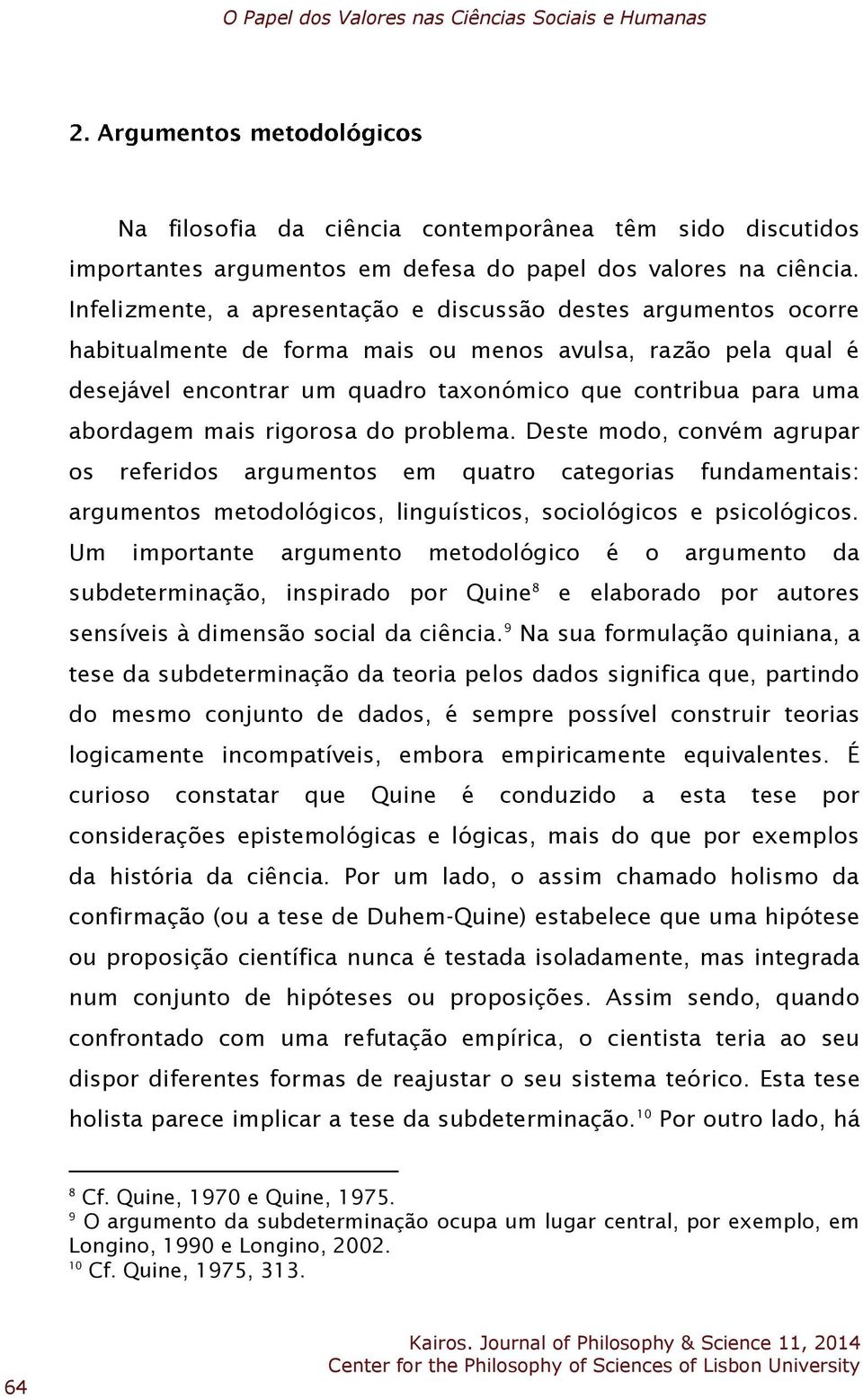 O Papel dos Valores nas Ciências Sociais e Humanas

2. Argumentos metodológicos

Na filosofia da ciência contemporânea têm sido discutidos importantes argumentos em defesa do papel dos valores na ciência. Infelizmente, a apresentação e discussão destes argumentos ocorre habitualmente de forma mais ou menos avulsa, razão pela qual é desejável encontrar um quadro taxonómico que contribua para uma abordagem mais rigorosa do problema. Deste modo, convém agrupar os referidos argumentos em quatro categorias fundamentais: argumentos metodológicos, linguísticos, sociológicos e psicológicos. Um importante argumento metodológico é o argumento da subdeterminação, inspirado por Quine$^{8}$ e elaborado por autores sensíveis à dimensão social da ciência.$^{9}$ Na sua formulação quiniana, a tese da subdeterminação da teoria pelos dados significa que, partindo do mesmo conjunto de dados, é sempre possível construir teorias logicamente incompatíveis, embora empiricamente equivalentes. É curioso constatar que Quine é conduzido a esta tese por considerações epistemológicas e lógicas, mais do que por exemplos da história da ciência. Por um lado, o assim chamado holismo da confirmação (ou a tese de Duhem-Quine) estabelece que uma hipótese ou proposição científica nunca é testada isoladamente, mas integrada num conjunto de hipóteses ou proposições. Assim sendo, quando confrontado com uma refutação empírica, o cientista teria ao seu dispor diferentes formas de reajustar o seu sistema teórico. Esta tese holista parece implicar a tese da subdeterminação.$^{10}$ Por outro lado, há

$^{8}$ Cf. Quine, 1970 e Quine, 1975.
$^{9}$ O argumento da subdeterminação ocupa um lugar central, por exemplo, em Longino, 1990 e Longino, 2002.
$^{10}$ Cf. Quine, 1975, 313.

64

Kairos. Journal of Philosophy & Science 11, 2014
Center for the Philosophy of Sciences of Lisbon University